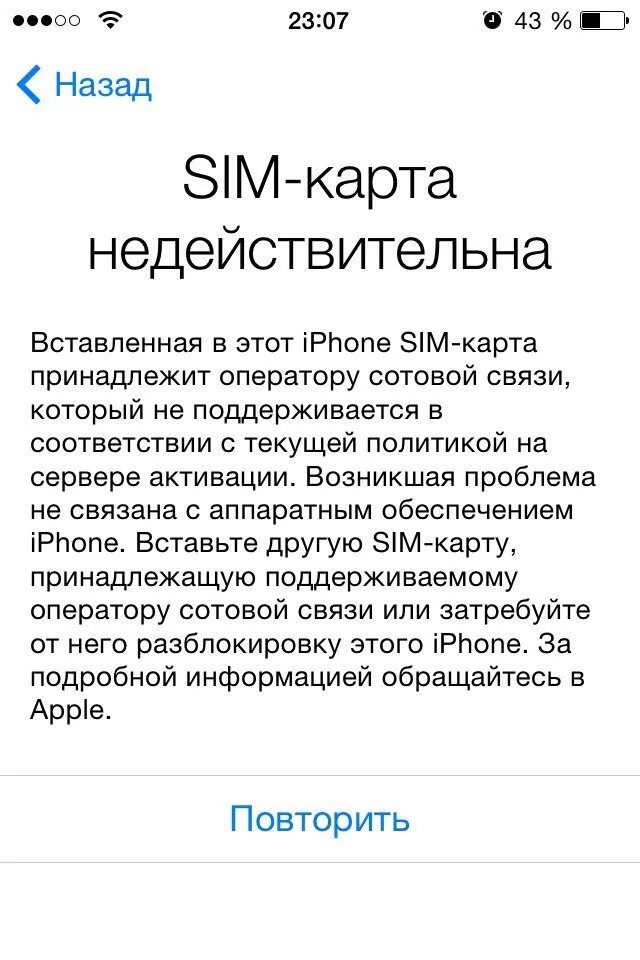 23:07
43 %

Назад

SIM-карта недействительна

Вставленная в этот iPhone SIM-карта принадлежит оператору сотовой связи, который не поддерживается в соответствии с текущей политикой на сервере активации. Возникшая проблема не связана с аппаратным обеспечением iPhone. Вставьте другую SIM-карту, принадлежащую поддерживаемому оператору сотовой связи или затребуйте от него разблокировку этого iPhone. За подробной информацией обращайтесь в Apple.

Повторить